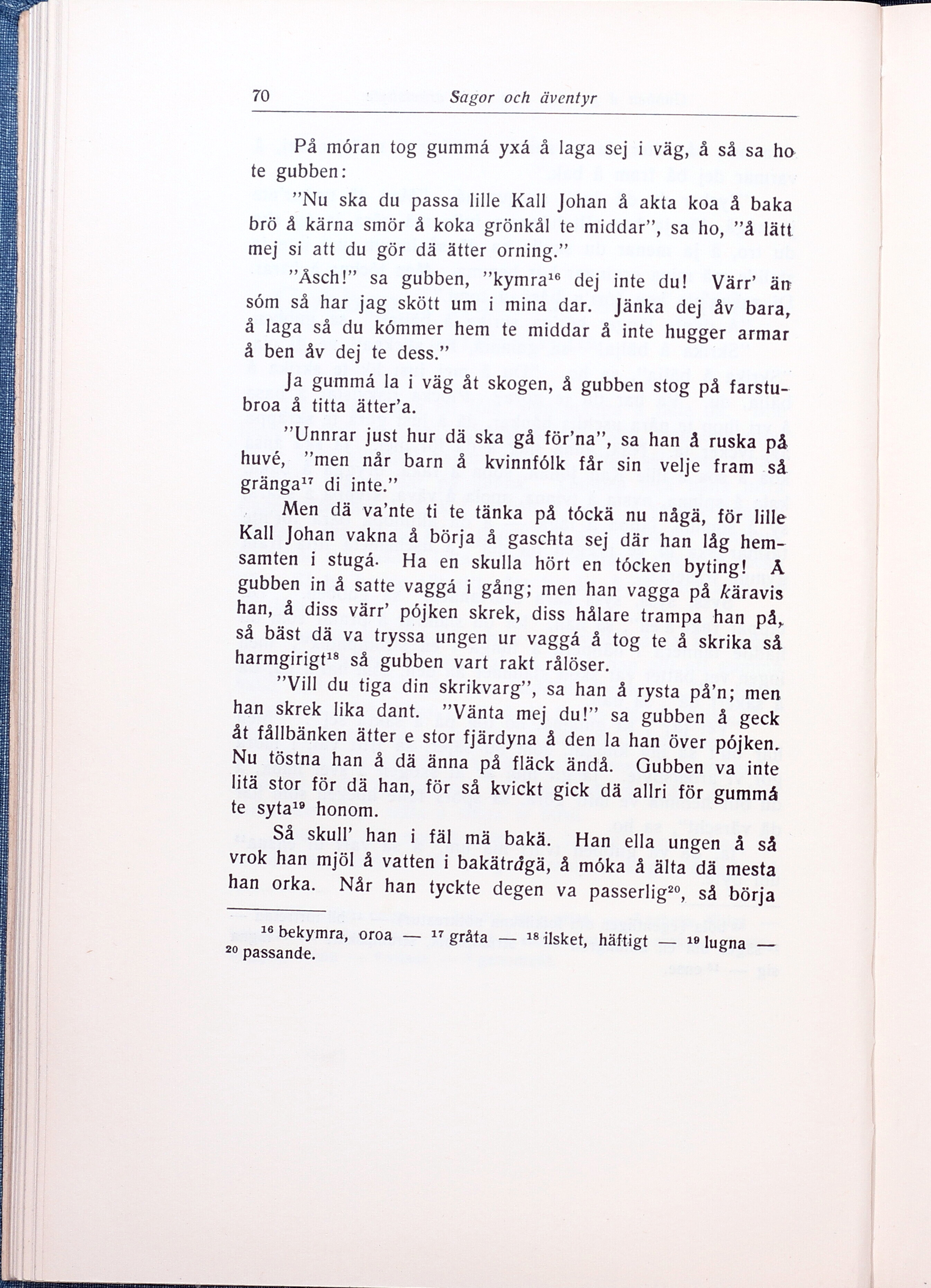 70 Sagor och äventyr

På móran tog gummá yxá å laga sej i väg, å så sa ho te gubben:

"Nu ska du passa lille Kall Johan å akta koa å baka brö å kärna smör å koka grönkål te middar", sa ho, "å lätt mej si att du gör dä ätter orning."

"Åsch!" sa gubben, "kymra$^{16}$ dej inte du! Värr' än sóm så har jag skött um i mina dar. Jänka dej åv bara, å laga så du kómmer hem te middar å inte hugger armar å ben åv dej te dess."

Ja gummá la i väg åt skogen, å gubben stog på farstubroa å titta ätter'a.

"Unnrar just hur dä ska gå för'na", sa han å ruska på huvé, "men når barn å kvinnfólk får sin velje fram så gränga$^{17}$ di inte."

Men dä va'nte ti te tänka på tóckä nu någä, för lille Kall Johan vakna å börja å gaschta sej där han låg hemsamten i stugá. Ha en skulla hört en tócken byting! Å gubben in å satte vaggá i gång; men han vagga på käravis han, å diss värr' pójken skrek, diss hålare trampa han på, så bäst dä va tryssa ungen ur vaggá å tog te å skrika så harmgirigt$^{18}$ så gubben vart rakt rålöser.

"Vill du tiga din skrikvarg", sa han å rysta på'n; men han skrek lika dant. "Vänta mej du!" sa gubben å geck åt fållbänken ätter e stor fjärdyna å den la han över pójken. Nu töstna han å dä änna på fläck ändå. Gubben va inte litä stor för dä han, för så kvickt gick dä allri för gummá te syta$^{19}$ honom.

Så skull' han i fäl mä bakä. Han ella ungen å så vrok han mjöl å vatten i bakätrågä, å móka å älta dä mesta han orka. Når han tyckte degen va passerlig$^{20}$, så börja

$^{16}$ bekymra, oroa — $^{17}$ gråta — $^{18}$ ilsket, häftigt — $^{19}$ lugna — $^{20}$ passande.